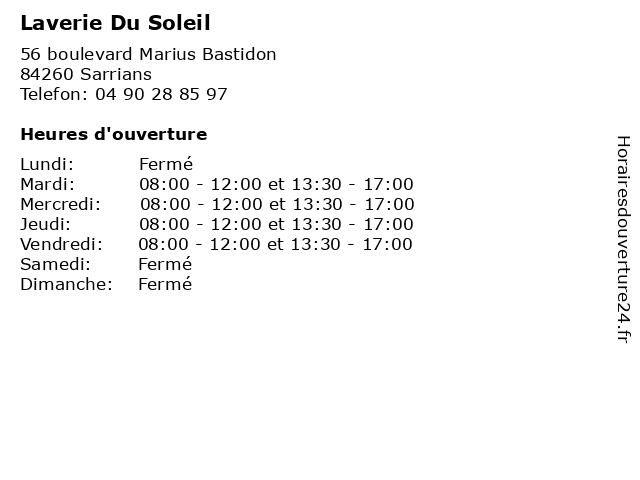 Laverie Du Soleil

56 boulevard Marius Bastidon
84260 Sarrians
Telefon: 04 90 28 85 97

Heures d'ouverture

Lundi: Fermé
Mardi: 08:00 - 12:00 et 13:30 - 17:00
Mercredi: 08:00 - 12:00 et 13:30 - 17:00
Jeudi: 08:00 - 12:00 et 13:30 - 17:00
Vendredi: 08:00 - 12:00 et 13:30 - 17:00
Samedi: Fermé
Dimanche: Fermé

Horairesdouverture24.fr